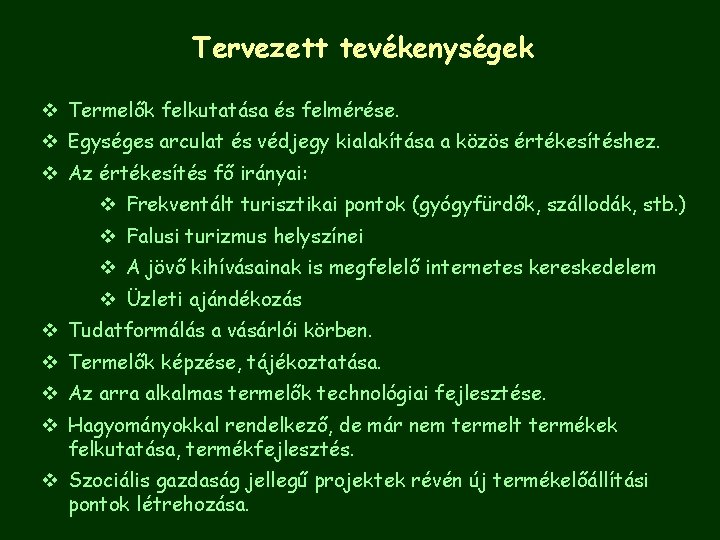 Tervezett tevékenységek

❖ Termelők felkutatása és felmérése.

❖ Egységes arculat és védjegy kialakítása a közös értékesítéshez.

❖ Az értékesítés fő irányai:

❖ Frekventált turisztikai pontok (gyógyfürdők, szállodák, stb.)

❖ Falusi turizmus helyszínei

❖ A jövő kihívásainak is megfelelő internetes kereskedelem

❖ Üzleti ajándékozás

❖ Tudatformálás a vásárlói körben.

❖ Termelők képzése, tájékoztatása.

❖ Az arra alkalmas termelők technológiai fejlesztése.

❖ Hagyományokkal rendelkező, de már nem termelt termékek felkutatása, termékfejlesztés.

❖ Szociális gazdaság jellegű projektek révén új termékelőállítási pontok létrehozása.